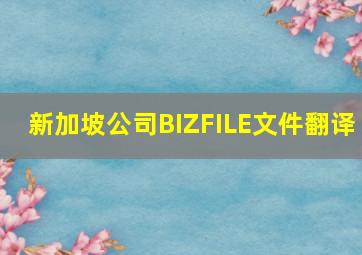 新加坡公司BIZFILE文件翻译